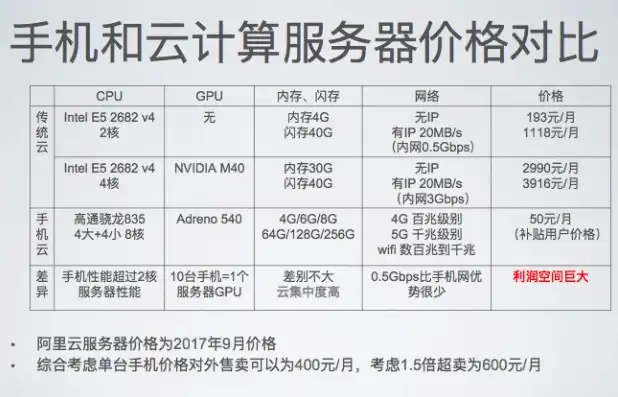 手机和云计算服务器价格对比

| | CPU | GPU | 内存、闪存 | 网络 | 价格 |
|---|---|---|---|---|---|
| 传统云 | Intel E5 2682 v4 2核 | 无 | 内存4G 闪存40G | 无IP 有IP 20MB/s (内网0.5Gbps) | 193元/月 1118元/月 |
| | Intel E5 2682 v4 4核 | NVIDIA M40 | 内存30G 闪存40G | 无IP 有IP 20MB/s (内网3Gbps) | 2990元/月 3916元/月 |
| 手机云 | 高通骁龙835 4大+4小 8核 | Adreno 540 | 4G/6G/8G 64G/128G/256G | 4G 百兆级别 5G 千兆级别 wifi 数百兆到千兆 | 50元/月 (补贴用户价格) |
| 差异 | 手机性能超过2核服务器性能 | 10台手机=1个服务器GPU | 差别不大 云集中度高 | 0.5Gbps比手机网优势很少 | 利润空间巨大 |

• 阿里云服务器价格为2017年9月价格
• 综合考虑单台手机价格对外售卖可以为400元/月，考虑1.5倍超卖为600元/月